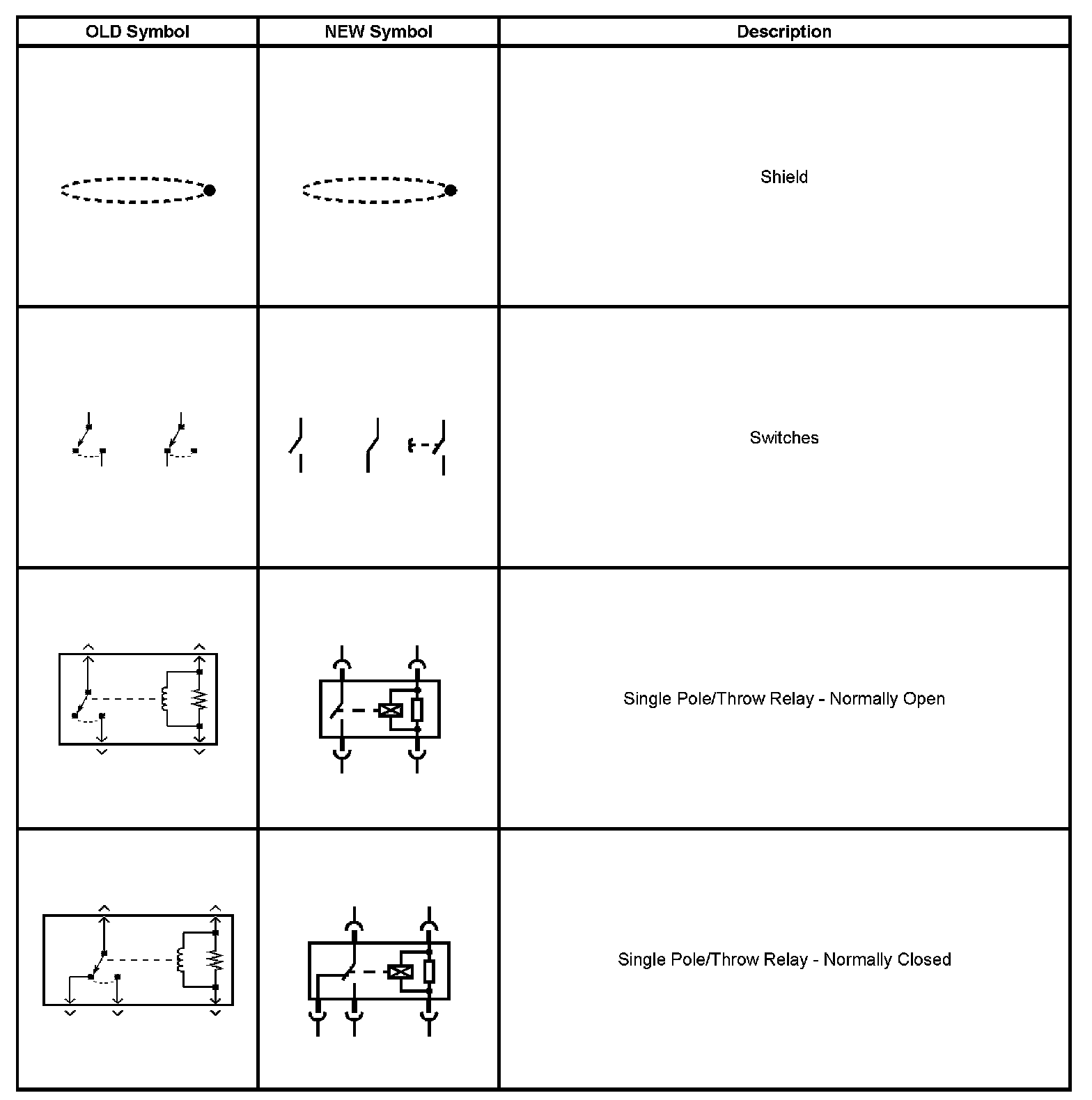 | OLD Symbol | NEW Symbol | Description |
|---|---|---|
| | | Shield |
| | | Switches |
| | | Single Pole/Throw Relay - Normally Open |
| | | Single Pole/Throw Relay - Normally Closed |